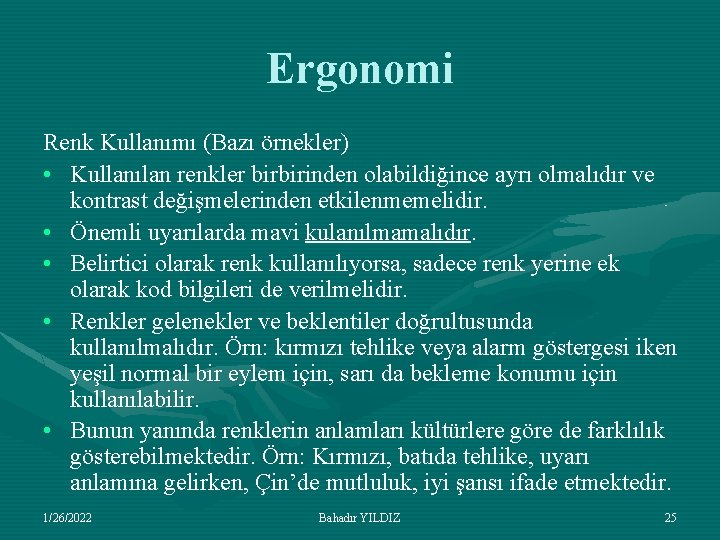 Ergonomi

Renk Kullanımı (Bazı örnekler)

• Kullanılan renkler birbirinden olabildiğince ayrı olmalıdır ve kontrast değişmelerinden etkilenmemelidir.
• Önemli uyarılarda mavi kulanılmamalıdır.
• Belirtici olarak renk kullanılıyorsa, sadece renk yerine ek olarak kod bilgileri de verilmelidir.
• Renkler gelenekler ve beklentiler doğrultusunda kullanılmalıdır. Örn: kırmızı tehlike veya alarm göstergesi iken yeşil normal bir eylem için, sarı da bekleme konumu için kullanılabilir.
• Bunun yanında renklerin anlamları kültürlere göre de farklılık gösterebilmektedir. Örn: Kırmızı, batıda tehlike, uyarı anlamına gelirken, Çin'de mutluluk, iyi şansı ifade etmektedir.

1/26/2022 Bahadır YILDIZ 25